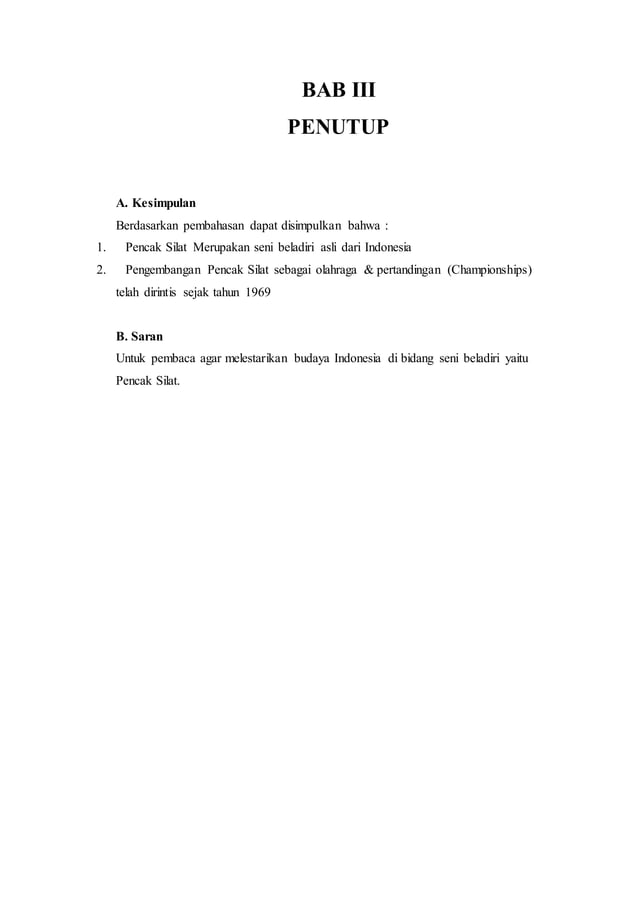 BAB III
PENUTUP

A. Kesimpulan

Berdasarkan pembahasan dapat disimpulkan bahwa :

1. Pencak Silat Merupakan seni beladiri asli dari Indonesia
2. Pengembangan Pencak Silat sebagai olahraga & pertandingan (Championships) telah dirintis sejak tahun 1969

B. Saran

Untuk pembaca agar melestarikan budaya Indonesia di bidang seni beladiri yaitu Pencak Silat.